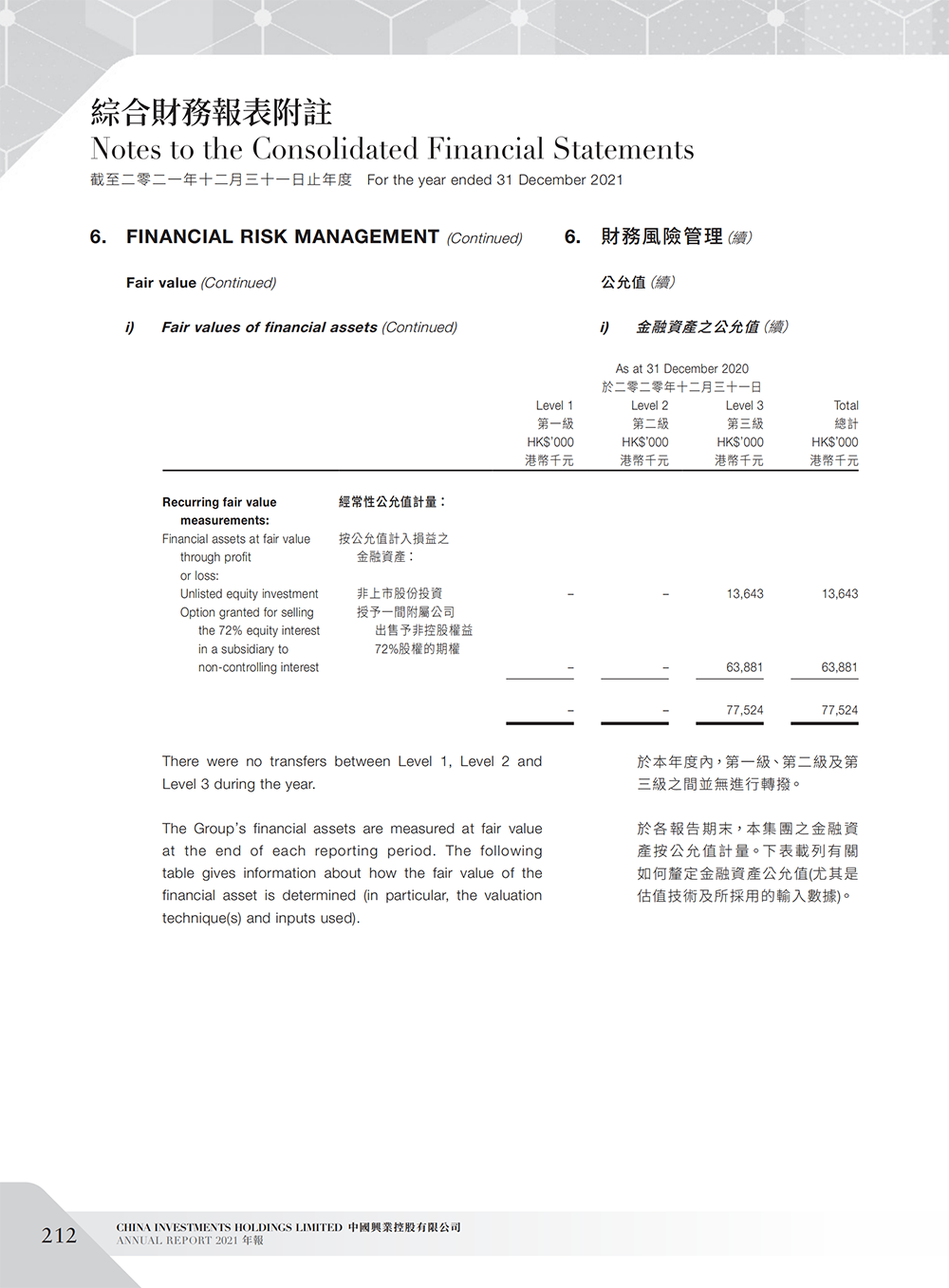 綜合財務報表附註
Notes to the Consolidated Financial Statements
截至二零二一年十二月三十一日止年度 For the year ended 31 December 2021

6. FINANCIAL RISK MANAGEMENT (Continued)

Fair value (Continued)

i) Fair values of financial assets (Continued)

6. 財務風險管理(續)

公允值(續)

i) 金融資產之公允值(續)

As at 31 December 2020
於二零二零年十二月三十一日

| | | Level 1 第一級 HK$'000 港幣千元 | Level 2 第二級 HK$'000 港幣千元 | Level 3 第三級 HK$'000 港幣千元 | Total 總計 HK$'000 港幣千元 |
|---|---|---|---|---|---|
| Recurring fair value measurements: | 經常性公允值計量: | | | | |
| Financial assets at fair value through profit or loss: | 按公允值計入損益之金融資產: | | | | |
| Unlisted equity investment | 非上市股份投資 | – | – | 13,643 | 13,643 |
| Option granted for selling the 72% equity interest in a subsidiary to non-controlling interest | 授予一間附屬公司出售予非控股權益72%股權的期權 | – | – | 63,881 | 63,881 |
| | | – | – | 77,524 | 77,524 |

There were no transfers between Level 1, Level 2 and Level 3 during the year.

The Group's financial assets are measured at fair value at the end of each reporting period. The following table gives information about how the fair value of the financial asset is determined (in particular, the valuation technique(s) and inputs used).

於本年度內,第一級、第二級及第三級之間並無進行轉撥。

於各報告期末,本集團之金融資產按公允值計量。下表載列有關如何釐定金融資產公允值(尤其是估值技術及所採用的輸入數據)。

212 CHINA INVESTMENTS HOLDINGS LIMITED 中國興業控股有限公司
ANNUAL REPORT 2021 年報